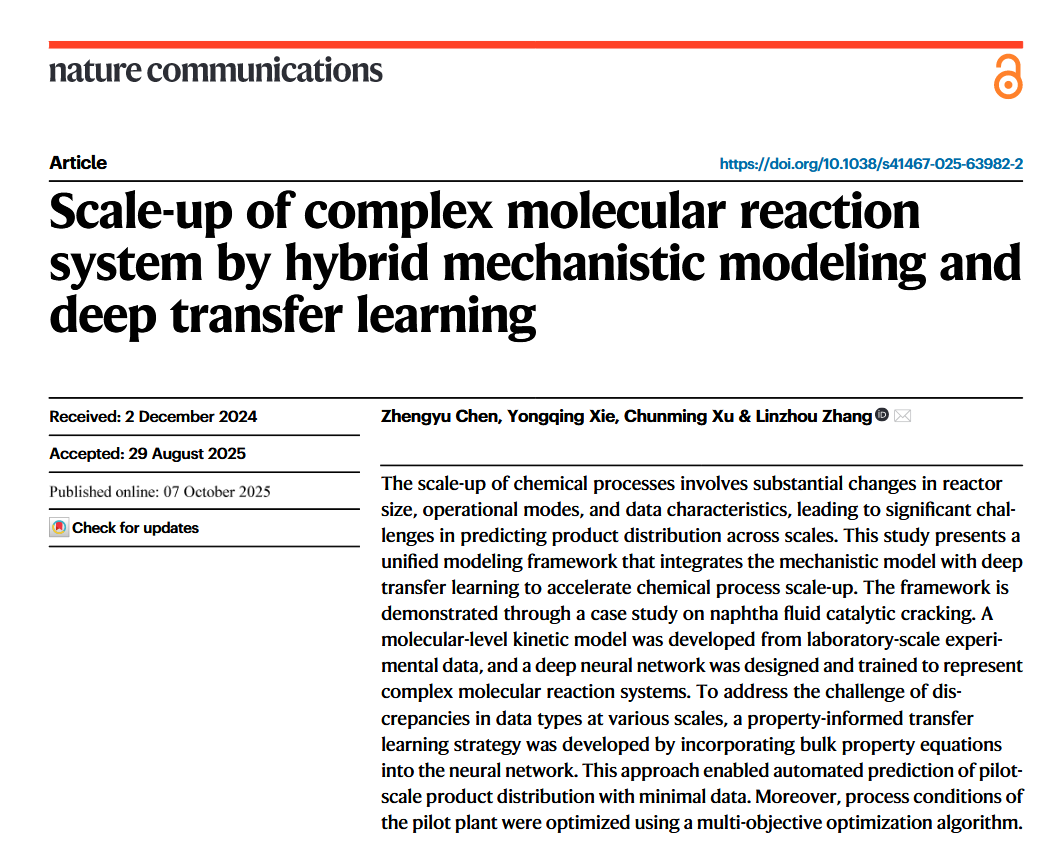 nature communications

Article

https://doi.org/10.1038/s41467-025-63982-2

Scale-up of complex molecular reaction system by hybrid mechanistic modeling and deep transfer learning

Received: 2 December 2024

Accepted: 29 August 2025

Published online: 07 October 2025

Check for updates

Zhengyu Chen, Yongqing Xie, Chunming Xu & Linzhou Zhang

The scale-up of chemical processes involves substantial changes in reactor size, operational modes, and data characteristics, leading to significant challenges in predicting product distribution across scales. This study presents a unified modeling framework that integrates the mechanistic model with deep transfer learning to accelerate chemical process scale-up. The framework is demonstrated through a case study on naphtha fluid catalytic cracking. A molecular-level kinetic model was developed from laboratory-scale experimental data, and a deep neural network was designed and trained to represent complex molecular reaction systems. To address the challenge of discrepancies in data types at various scales, a property-informed transfer learning strategy was developed by incorporating bulk property equations into the neural network. This approach enabled automated prediction of pilot-scale product distribution with minimal data. Moreover, process conditions of the pilot plant were optimized using a multi-objective optimization algorithm.